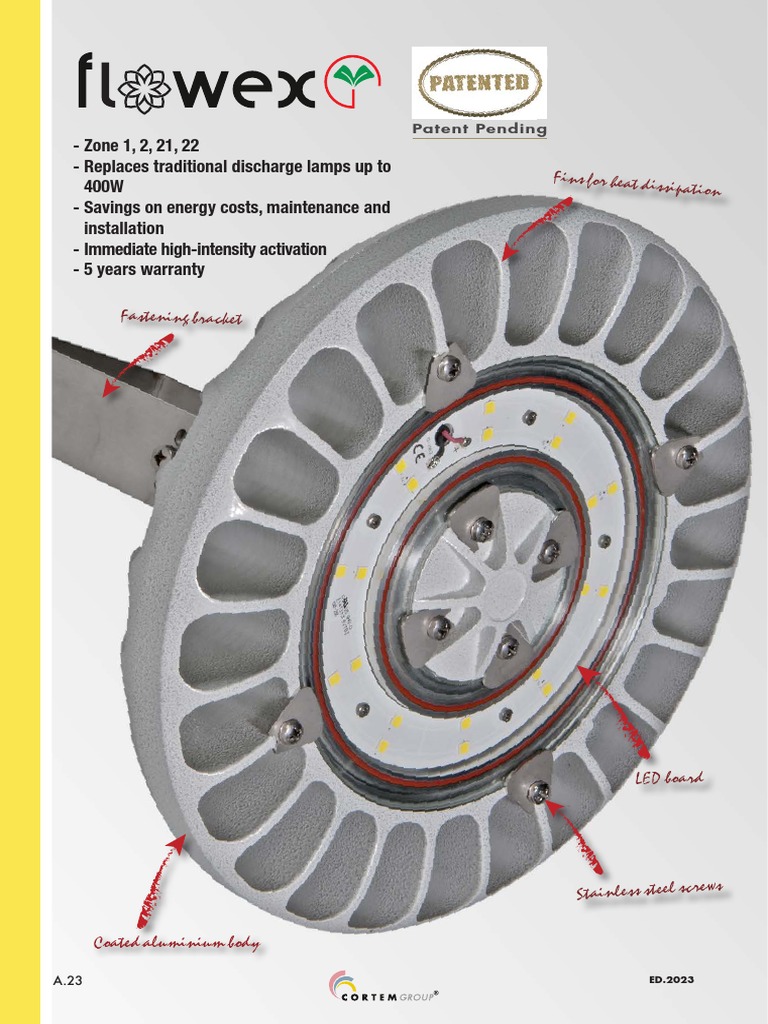 flowex

PATENTED
Patent Pending

- Zone 1, 2, 21, 22
- Replaces traditional discharge lamps up to 400W
- Savings on energy costs, maintenance and installation
- Immediate high-intensity activation
- 5 years warranty

Fins for heat dissipation

Fastening bracket

LED board

Stainless steel screws

Coated aluminium body

A.23

CORTEM GROUP®

ED.2023